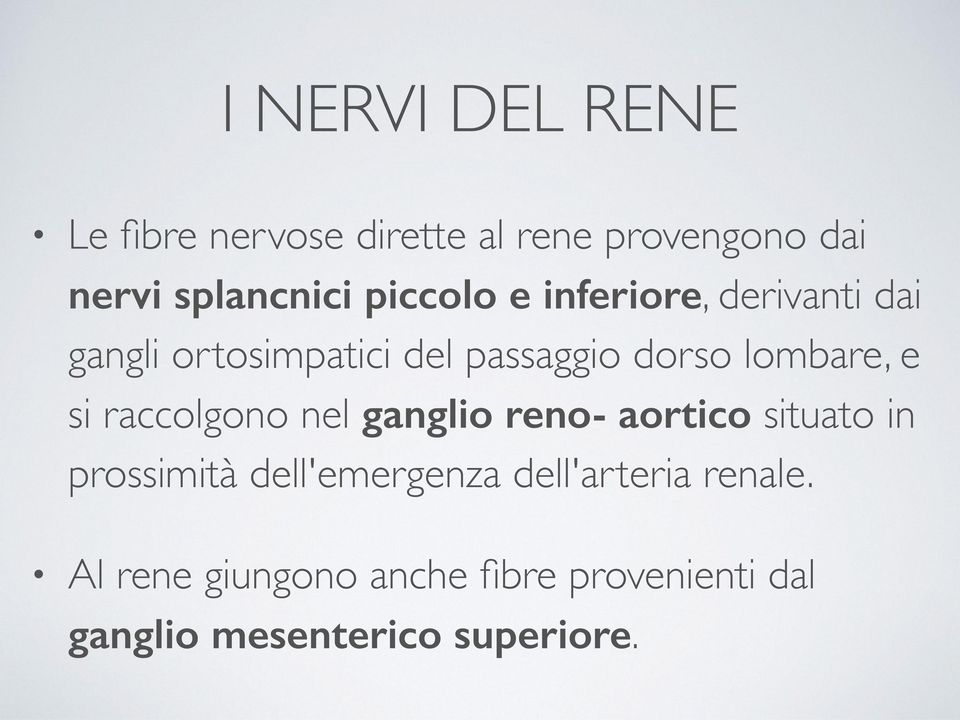 I NERVI DEL RENE

• Le fibre nervose dirette al rene provengono dai nervi splancnici piccolo e inferiore, derivanti dai gangli ortosimpatici del passaggio dorso lombare, e si raccolgono nel ganglio reno- aortico situato in prossimità dell'emergenza dell'arteria renale.

• Al rene giungono anche fibre provenienti dal ganglio mesenterico superiore.